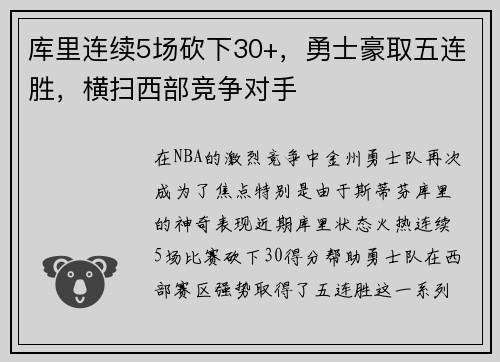 库里连续5场砍下30+，勇士豪取五连胜，横扫西部竞争对手

在NBA的激烈竞争中金州勇士队再次成为了焦点特别是由于斯蒂芬库里的神奇表现近期库里状态火热连续5场比赛砍下30得分帮助勇士队在西部赛区强势取得了五连胜这一系列